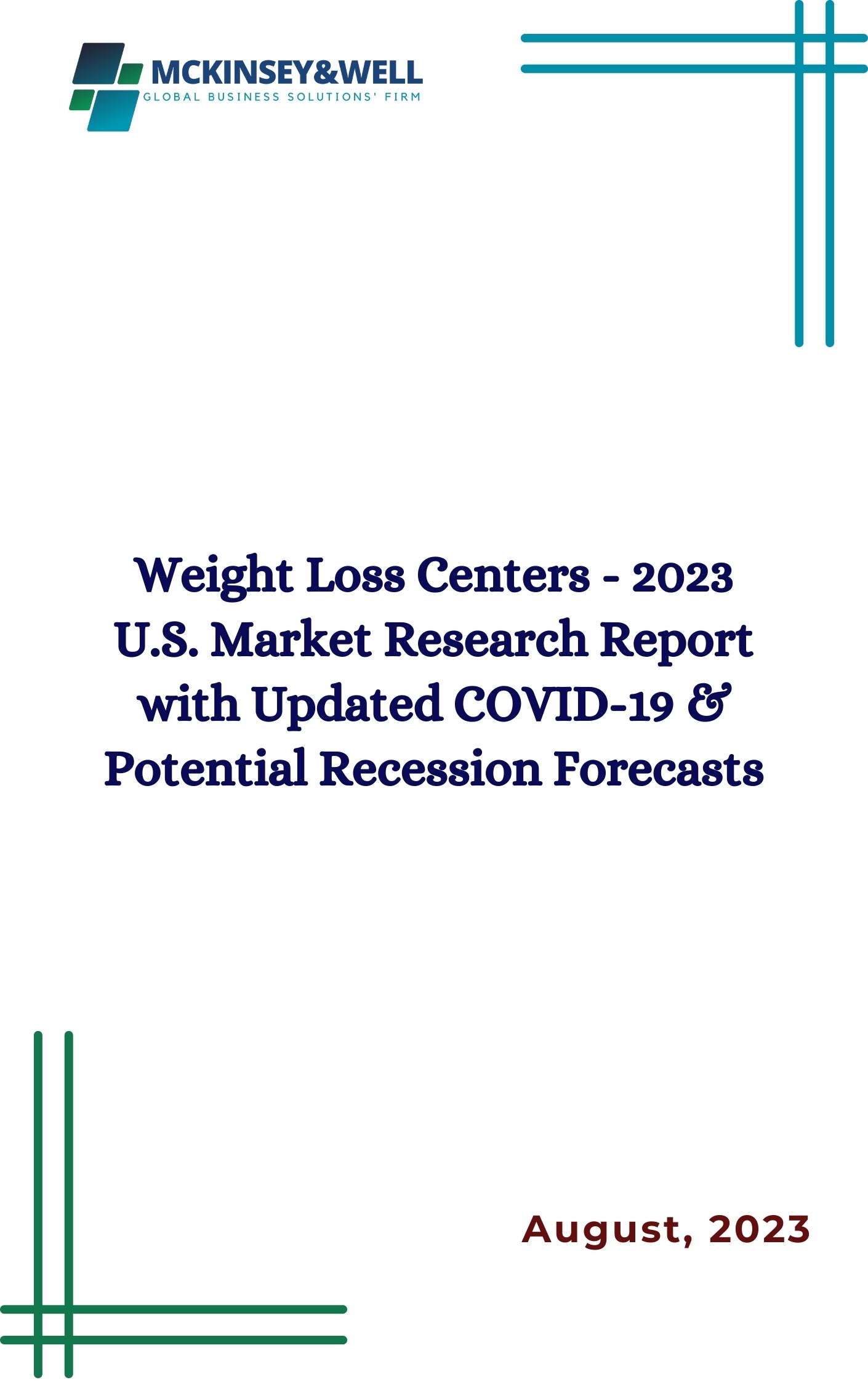 MCKINSEY&WELL
GLOBAL BUSINESS SOLUTIONS' FIRM

Weight Loss Centers - 2023 U.S. Market Research Report with Updated COVID-19 & Potential Recession Forecasts

August, 2023